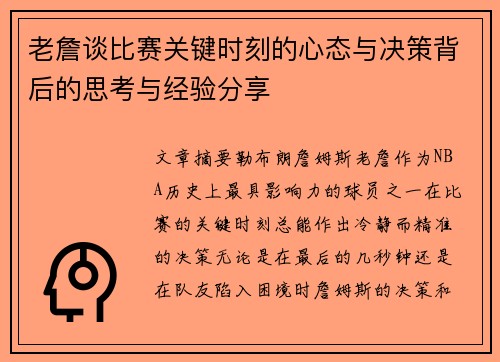 老詹谈比赛关键时刻的心态与决策背后的思考与经验分享

文章摘要勒布朗詹姆斯老詹作为NBA历史上最具影响力的球员之一在比赛的关键时刻总能作出冷静而精准的决策无论是在最后的几秒钟还是在队友陷入困境时詹姆斯的决策和